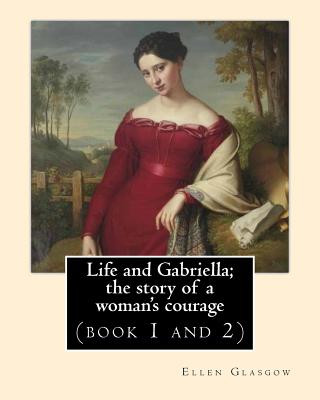 Life and Gabriella; the story of a woman's courage

(book 1 and 2)

Ellen Glasgow